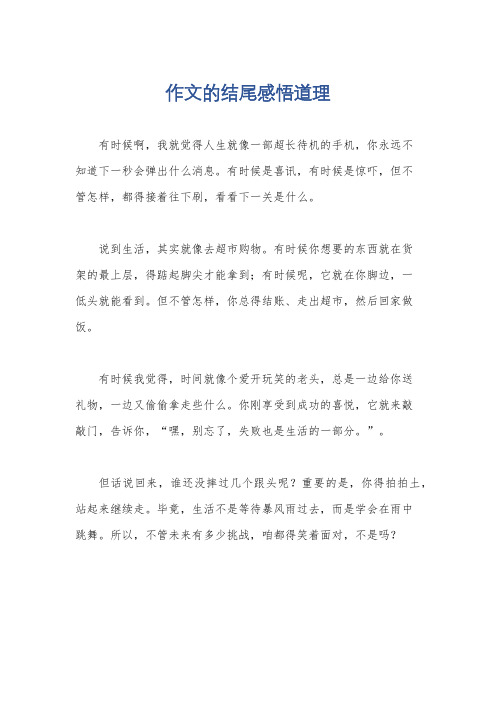 作文的结尾感悟道理

有时候啊，我就觉得人生就像一部超长待机的手机，你永远不知道下一秒会弹出什么消息。有时候是喜讯，有时候是惊吓，但不管怎样，都得接着往下刷，看看下一关是什么。

说到生活，其实就像去超市购物。有时候你想要的东西就在货架的最上层，得踮起脚尖才能拿到；有时候呢，它就在你脚边，一低头就能看到。但不管怎样，你总得结账、走出超市，然后回家做饭。

有时候我觉得，时间就像个爱开玩笑的老头，总是一边给你送礼物，一边又偷偷拿走些什么。你刚享受到成功的喜悦，它就来敲敲门，告诉你，“嘿，别忘了，失败也是生活的一部分。”。

但话说回来，谁还没摔过几个跟头呢？重要的是，你得拍拍土，站起来继续走。毕竟，生活不是等待暴风雨过去，而是学会在雨中跳舞。所以，不管未来有多少挑战，咱都得笑着面对，不是吗？